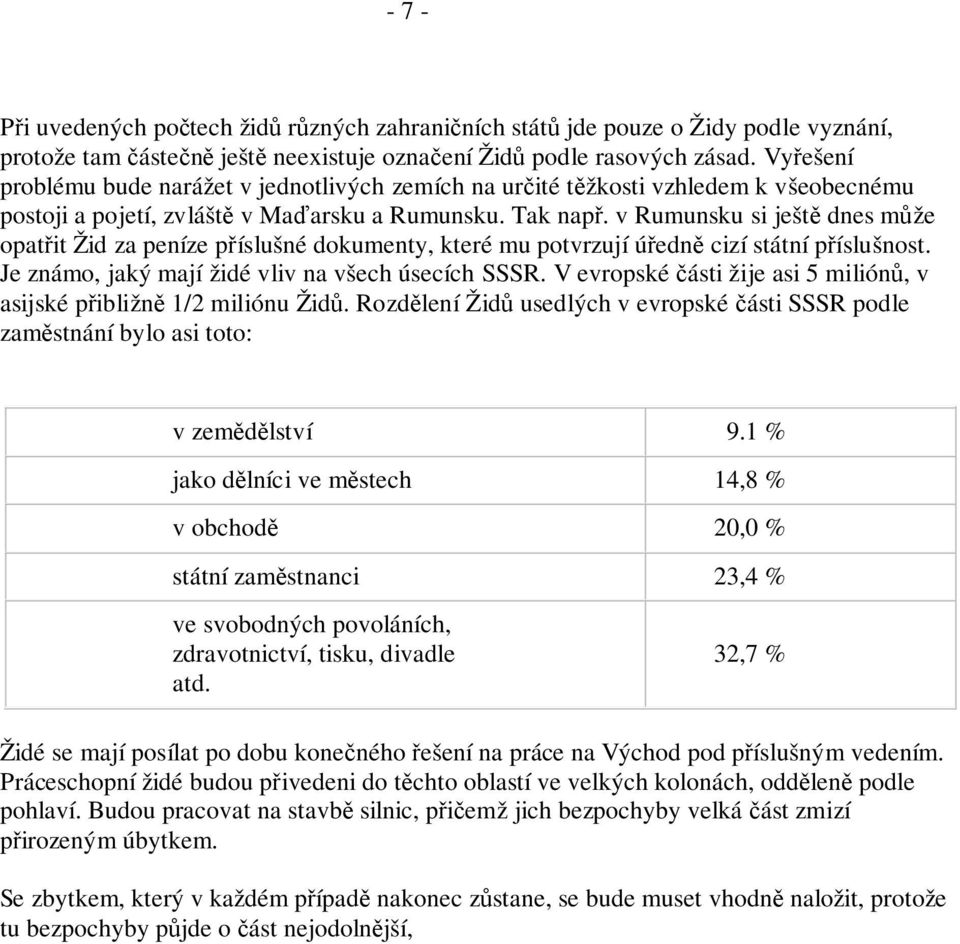 - 7 -

Při uvedených počtech židů různých zahraničních států jde pouze o Židy podle vyznání, protože tam částečně ještě neexistuje označení Židů podle rasových zásad. Vyřešení problému bude narážet v jednotlivých zemích na určité těžkosti vzhledem k všeobecnému postoji a pojetí, zvláště v Maďarsku a Rumunsku. Tak např. v Rumunsku si ještě dnes může opatřit Žid za peníze příslušné dokumenty, které mu potvrzují úředně cizí státní příslušnost. Je známo, jaký mají židé vliv na všech úsecích SSSR. V evropské části žije asi 5 miliónů, v asijské přibližně 1/2 miliónu Židů. Rozdělení Židů usedlých v evropské části SSSR podle zaměstnání bylo asi toto:

| | |
|---|---|
| v zemědělství | 9.1 % |
| jako dělníci ve městech | 14,8 % |
| v obchodě | 20,0 % |
| státní zaměstnanci | 23,4 % |
| ve svobodných povoláních, zdravotnictví, tisku, divadle atd. | 32,7 % |

Židé se mají posílat po dobu konečného řešení na práce na Východ pod příslušným vedením. Práceschopní židé budou přivedeni do těchto oblastí ve velkých kolonách, odděleně podle pohlaví. Budou pracovat na stavbě silnic, přičemž jich bezpochyby velká část zmizí přirozeným úbytkem.

Se zbytkem, který v každém případě nakonec zůstane, se bude muset vhodně naložit, protože tu bezpochyby půjde o část nejodolnější,